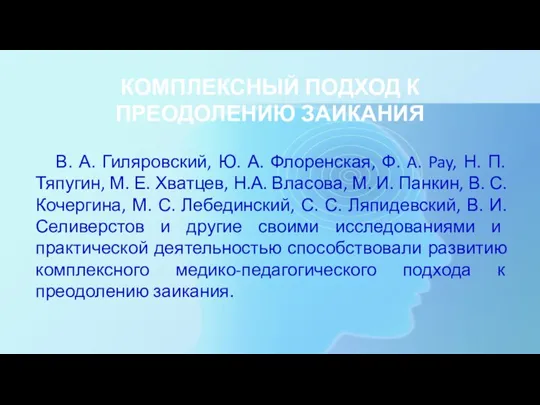 КОМПЛЕКСНЫЙ ПОДХОД К ПРЕОДОЛЕНИЮ ЗАИКАНИЯ

В. А. Гиляровский, Ю. А. Флоренская, Ф. А. Рау, Н. П. Тяпугин, М. Е. Хватцев, Н.А. Власова, М. И. Панкин, В. С. Кочергина, М. С. Лебединский, С. С. Ляпидевский, В. И. Селиверстов и другие своими исследованиями и практической деятельностью способствовали развитию комплексного медико-педагогического подхода к преодолению заикания.